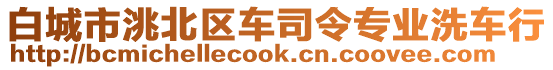 白城市洮北区车司令专业洗车行
http://bcmichellecook.cn.coovee.com